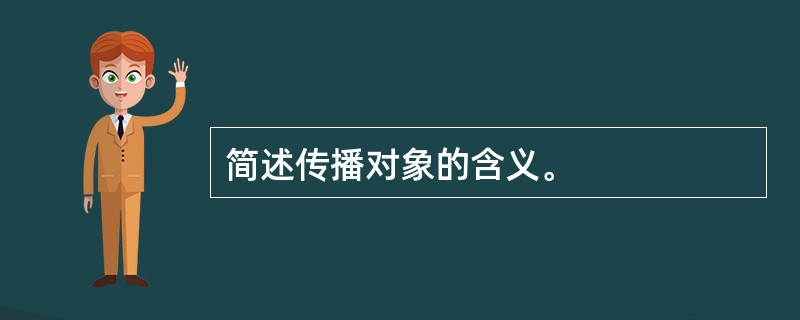 简述传播对象的含义。